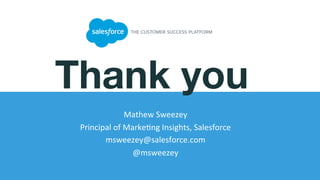 salesforce THE CUSTOMER SUCCESS PLATFORM

Thank you

Mathew Sweezey
Principal of Marketing Insights, Salesforce
msweezey@salesforce.com
@msweezey